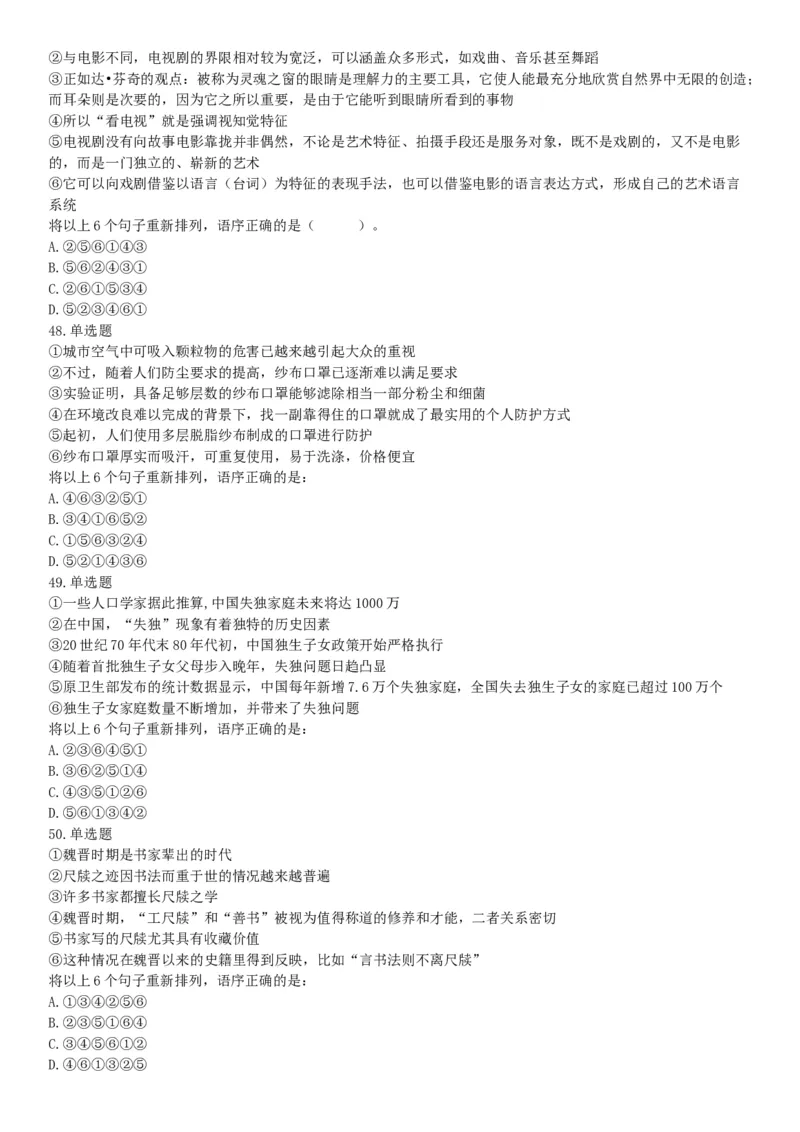 ②与电影不同，电视剧的界限相对较为宽泛，可以涵盖众多形式，如戏曲、音乐甚至舞蹈
③正如达•芬奇的观点：被称为灵魂之窗的眼睛是理解力的主要工具，它使人能最充分地欣赏自然界中无限的创造；而耳朵则是次要的，因为它之所以重要，是由于它能听到眼睛所看到的事物
④所以“看电视”就是强调视知觉特征
⑤电视剧没有向故事电影靠拢并非偶然，不论是艺术特征、拍摄手段还是服务对象，既不是戏剧的，又不是电影的，而是一门独立的、崭新的艺术
⑥它可以向戏剧借鉴以语言（台词）为特征的表现手法，也可以借鉴电影的语言表达方式，形成自己的艺术语言系统
将以上 6 个句子重新排列，语序正确的是（　　）。
A. ②⑤⑥①④③
B. ⑤⑥②④③①
C. ②⑥①⑤③④
D. ⑤②③④⑥①
48. 单选题
①城市空气中可吸入颗粒物的危害已越来越引起大众的重视
②不过，随着人们防尘要求的提高，纱布口罩已逐渐难以满足要求
③实验证明，具备足够层数的纱布口罩能够滤除相当一部分粉尘和细菌
④在环境改良难以完成的背景下，找一副靠得住的口罩就成了最实用的个人防护方式
⑤起初，人们使用多层脱脂纱布制成的口罩进行防护
⑥纱布口罩厚实而吸汗，可重复使用，易于洗涤，价格便宜
将以上 6 个句子重新排列，语序正确的是：
A. ④⑥③②⑤①
B. ③④①⑥⑤②
C. ①⑤⑥③②④
D. ⑤②①④③⑥
49. 单选题
①一些人口学家据此推算，中国失独家庭未来将达 1000 万
②在中国，“失独”现象有着独特的历史因素
③20 世纪 70 年代末 80 年代初，中国独生子女政策开始严格执行
④随着首批独生子女父母步入晚年，失独问题日趋凸显
⑤原卫生部发布的统计数据显示，中国每年新增 7.6 万个失独家庭，全国失去独生子女的家庭已超过 100 万个
⑥独生子女家庭数量不断增加，并带来了失独问题
将以上 6 个句子重新排列，语序正确的是：
A. ②③⑥④⑤①
B. ③⑥②⑤①④
C. ④③⑤①②⑥
D. ⑤⑥①③④②
50. 单选题
①魏晋时期是书家辈出的时代
②尺牍之迹因书法而重于世的情况越来越普遍
③许多书家都擅长尺牍之学
④魏晋时期，“工尺牍”和“善书”被视为值得称道的修养和才能，二者关系密切
⑤书家写的尺牍尤其具有收藏价值
⑥这种情况在魏晋以来的史籍里得到反映，比如“言书法则不离尺牍”
将以上 6 个句子重新排列，语序正确的是：
A. ①③④②⑤⑥
B. ②③⑤①⑥④
C. ③④⑤⑥①②
D. ④⑥①③②⑤